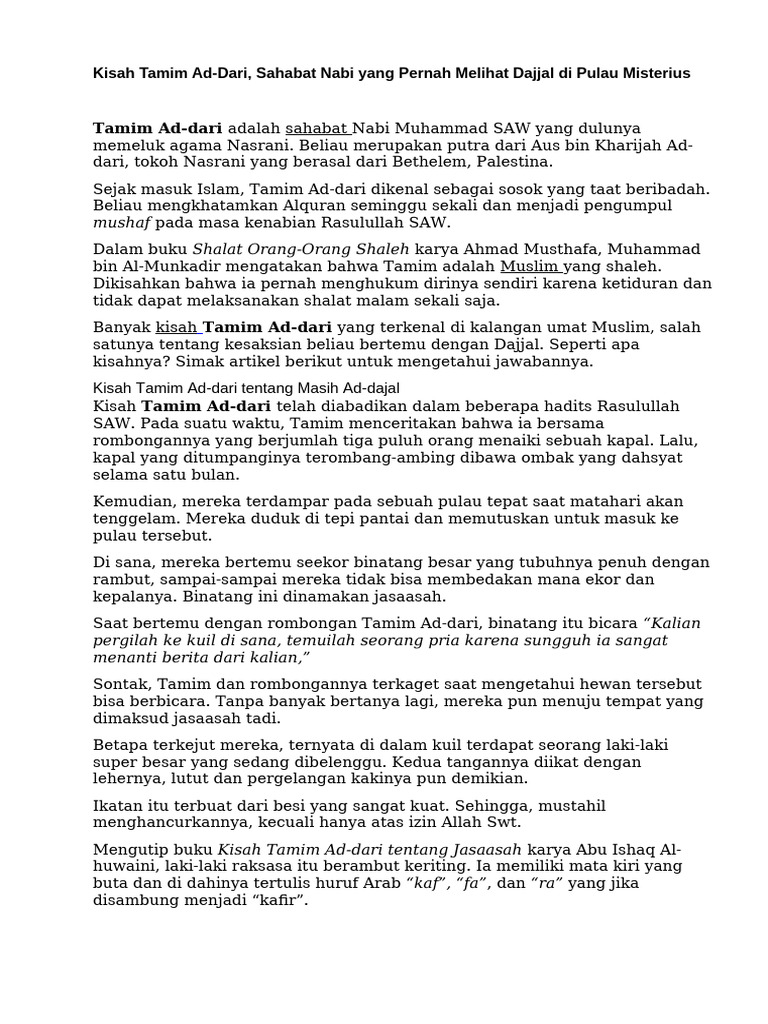 Kisah Tamim Ad-Dari, Sahabat Nabi yang Pernah Melihat Dajjal di Pulau Misterius

Tamim Ad-dari adalah sahabat Nabi Muhammad SAW yang dulunya memeluk agama Nasrani. Beliau merupakan putra dari Aus bin Kharijah Ad-dari, tokoh Nasrani yang berasal dari Bethelem, Palestina.

Sejak masuk Islam, Tamim Ad-dari dikenal sebagai sosok yang taat beribadah. Beliau mengkhatamkan Alquran seminggu sekali dan menjadi pengumpul mushaf pada masa kenabian Rasulullah SAW.

Dalam buku Shalat Orang-Orang Shaleh karya Ahmad Musthafa, Muhammad bin Al-Munkadir mengatakan bahwa Tamim adalah Muslim yang shaleh. Dikisahkan bahwa ia pernah menghukum dirinya sendiri karena ketiduran dan tidak dapat melaksanakan shalat malam sekali saja.

Banyak kisah Tamim Ad-dari yang terkenal di kalangan umat Muslim, salah satunya tentang kesaksian beliau bertemu dengan Dajjal. Seperti apa kisahnya? Simak artikel berikut untuk mengetahui jawabannya.

Kisah Tamim Ad-dari tentang Masih Ad-dajal

Kisah Tamim Ad-dari telah diabadikan dalam beberapa hadits Rasulullah SAW. Pada suatu waktu, Tamim menceritakan bahwa ia bersama rombongannya yang berjumlah tiga puluh orang menaiki sebuah kapal. Lalu, kapal yang ditumpanginya terombang-ambing dibawa ombak yang dahsyat selama satu bulan.

Kemudian, mereka terdampar pada sebuah pulau tepat saat matahari akan tenggelam. Mereka duduk di tepi pantai dan memutuskan untuk masuk ke pulau tersebut.

Di sana, mereka bertemu seekor binatang besar yang tubuhnya penuh dengan rambut, sampai-sampai mereka tidak bisa membedakan mana ekor dan kepalanya. Binatang ini dinamakan jasaasah.

Saat bertemu dengan rombongan Tamim Ad-dari, binatang itu bicara "Kalian pergilah ke kuil di sana, temuilah seorang pria karena sungguh ia sangat menanti berita dari kalian,"

Sontak, Tamim dan rombongannya terkaget saat mengetahui hewan tersebut bisa berbicara. Tanpa banyak bertanya lagi, mereka pun menuju tempat yang dimaksud jasaasah tadi.

Betapa terkejut mereka, ternyata di dalam kuil terdapat seorang laki-laki super besar yang sedang dibelenggu. Kedua tangannya diikat dengan lehernya, lutut dan pergelangan kakinya pun demikian.

Ikatan itu terbuat dari besi yang sangat kuat. Sehingga, mustahil menghancurkannya, kecuali hanya atas izin Allah Swt.

Mengutip buku Kisah Tamim Ad-dari tentang Jasaasah karya Abu Ishaq Al-huwaini, laki-laki raksasa itu berambut keriting. Ia memiliki mata kiri yang buta dan di dahinya tertulis huruf Arab "kaf", "fa", dan "ra" yang jika disambung menjadi "kafir".